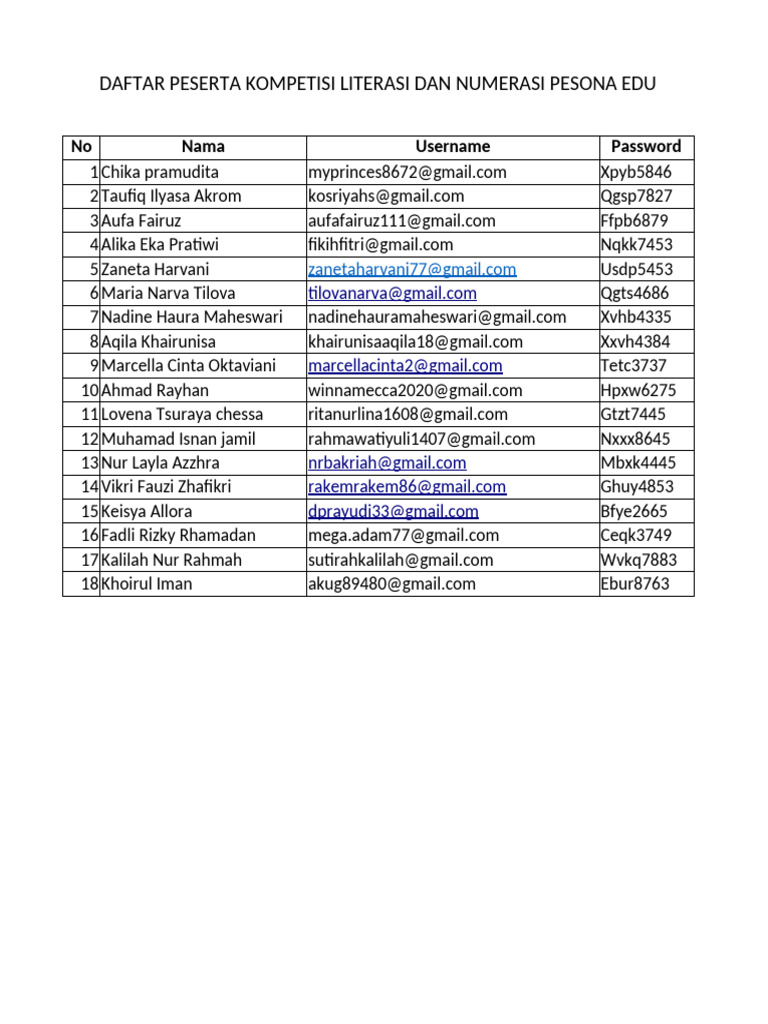 DAFTAR PESERTA KOMPETISI LITERASI DAN NUMERASI PESONA EDU

| No | Nama | Username | Password |
|---|---|---|---|
| 1 | Chika pramudita | myprinces8672@gmail.com | Xpyb5846 |
| 2 | Taufiq Ilyasa Akrom | kosriyahs@gmail.com | Qgsp7827 |
| 3 | Aufa Fairuz | aufafairuz111@gmail.com | Ffpb6879 |
| 4 | Alika Eka Pratiwi | fikihfitri@gmail.com | Nqkk7453 |
| 5 | Zaneta Harvani | zanetaharvani77@gmail.com | Usdp5453 |
| 6 | Maria Narva Tilova | tilovanarva@gmail.com | Qgts4686 |
| 7 | Nadine Haura Maheswari | nadinehauramaheswari@gmail.com | Xvhb4335 |
| 8 | Aqila Khairunisa | khairunisaaqila18@gmail.com | Xxvh4384 |
| 9 | Marcella Cinta Oktaviani | marcellacinta2@gmail.com | Tetc3737 |
| 10 | Ahmad Rayhan | winnamecca2020@gmail.com | Hpxw6275 |
| 11 | Lovena Tsuraya chessa | ritanurlina1608@gmail.com | Gtzt7445 |
| 12 | Muhamad Isnan jamil | rahmawatiyuli1407@gmail.com | Nxxx8645 |
| 13 | Nur Layla Azzhra | nrbakriah@gmail.com | Mbxk4445 |
| 14 | Vikri Fauzi Zhafikri | rakemrakem86@gmail.com | Ghuy4853 |
| 15 | Keisya Allora | dprayudi33@gmail.com | Bfye2665 |
| 16 | Fadli Rizky Rhamadan | mega.adam77@gmail.com | Ceqk3749 |
| 17 | Kalilah Nur Rahmah | sutirahkalilah@gmail.com | Wvkq7883 |
| 18 | Khoirul Iman | akug89480@gmail.com | Ebur8763 |